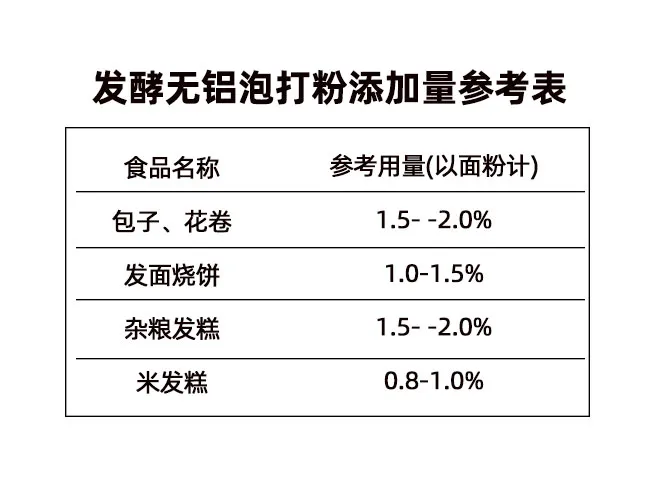 发酵无铝泡打粉添加量参考表

| 食品名称 | 参考用量(以面粉计) |
|---|---|
| 包子、花卷 | 1.5- -2.0% |
| 发面烧饼 | 1.0-1.5% |
| 杂粮发糕 | 1.5- -2.0% |
| 米发糕 | 0.8-1.0% |